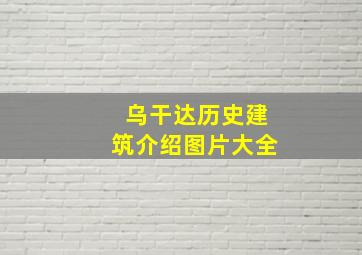 乌干达历史建筑介绍图片大全